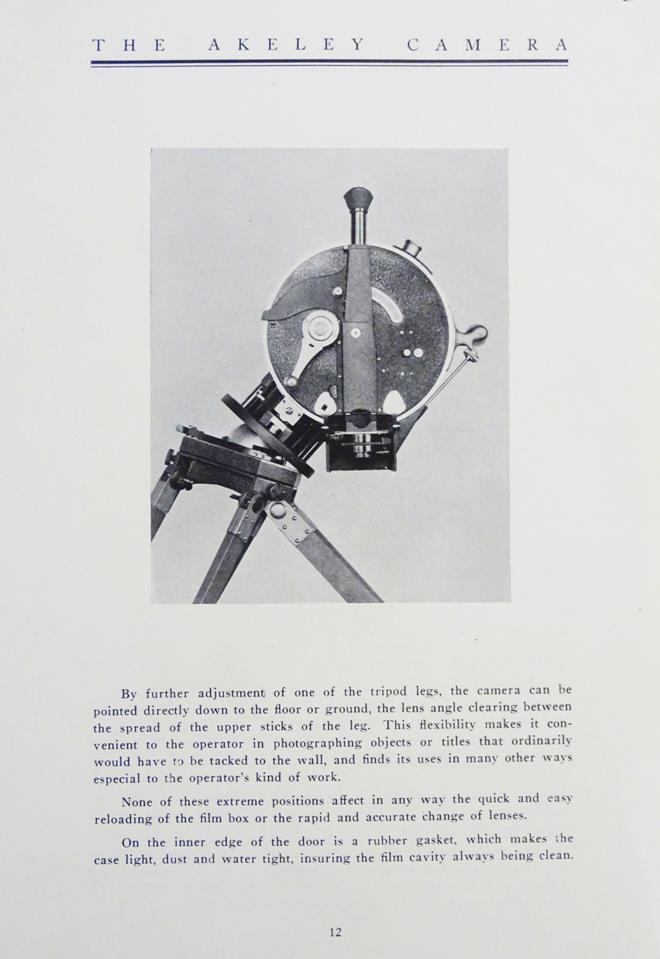 THE AKELEY CAMERA

By further adjustment of one of the tripod legs, the camera can be pointed directly down to the floor or ground, the lens angle clearing between the spread of the upper sticks of the leg. This flexibility makes it convenient to the operator in photographing objects or titles that ordinarily would have to be tacked to the wall, and finds its uses in many other ways especial to the operator's kind of work.

None of these extreme positions affect in any way the quick and easy reloading of the film box or the rapid and accurate change of lenses.

On the inner edge of the door is a rubber gasket, which makes the case light, dust and water tight, insuring the film cavity always being clean.

12